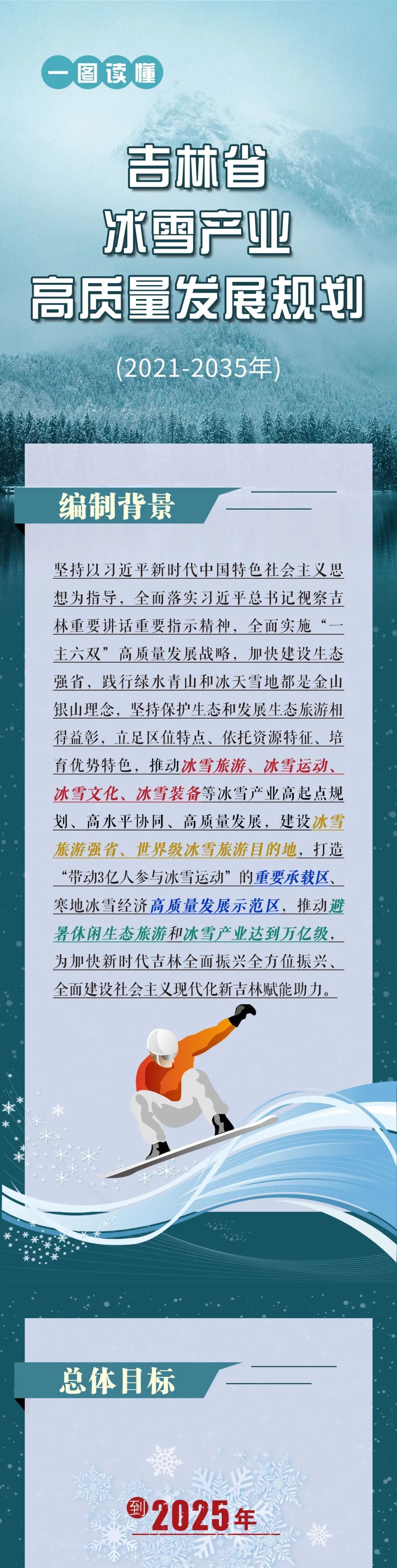 一图读懂

吉林省
冰雪产业
高质量发展规划

(2021-2035年)

编制背景

坚持以习近平新时代中国特色社会主义思想为指导，全面落实习近平总书记视察吉林重要讲话重要指示精神，全面实施“一主六双”高质量发展战略，加快建设生态强省，践行绿水青山和冰天雪地都是金山银山理念，坚持保护生态和发展生态旅游相得益彰，立足区位特点、依托资源特征、培育优势特色，推动冰雪旅游、冰雪运动、冰雪文化、冰雪装备等冰雪产业高起点规划、高水平协同、高质量发展，建设冰雪旅游强省、世界级冰雪旅游目的地，打造“带动3亿人参与冰雪运动”的重要承载区、寒地冰雪经济高质量发展示范区，推动避暑休闲生态旅游和冰雪产业达到万亿级，为加快新时代吉林全面振兴全方位振兴、全面建设社会主义现代化新吉林赋能助力。

总体目标

到2025年